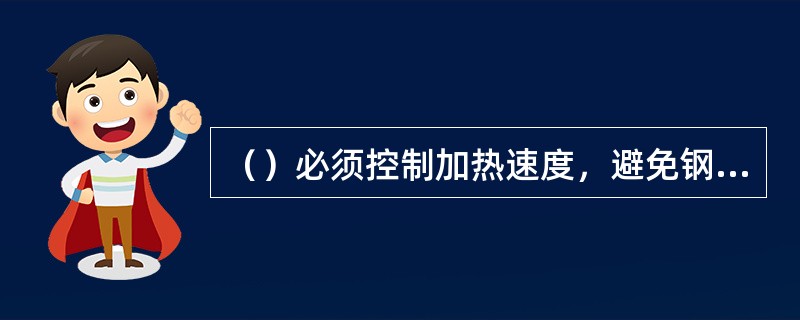 （）必须控制加热速度，避免钢...